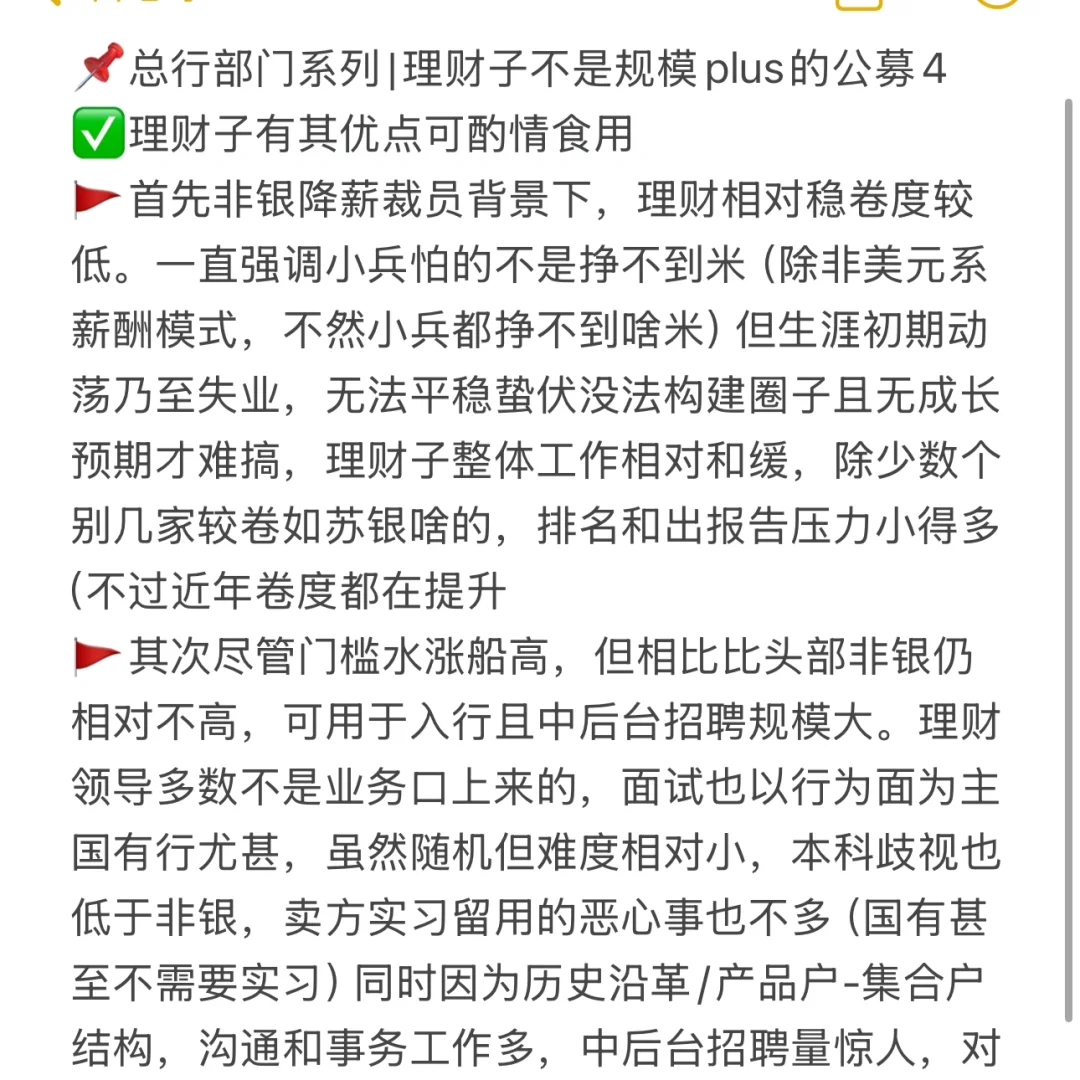 📌总行部门系列|理财子不是规模plus的公募4
✅理财子有其优点可酌情食用
🚩首先非银降薪裁员背景下，理财相对稳卷度较低。一直强调小兵怕的不是挣不到米（除非美元系薪酬模式，不然小兵都挣不到啥米）但生涯初期动荡乃至失业，无法平稳蛰伏没法构建圈子且无成长预期才难搞，理财子整体工作相对和缓，除少数个别几家较卷如苏银啥的，排名和出报告压力小得多(不过近年卷度都在提升
🚩其次尽管门槛水涨船高，但相比比头部非银仍相对不高，可用于入行且中后台招聘规模大。理财领导多数不是业务口上来的，面试也以行为面为主国有行尤甚，虽然随机但难度相对小，本科歧视也低于非银，卖方实习留用的恶心事也不多（国有甚至不需要实习）同时因为历史沿革/产品户-集合户结构，沟通和事务工作多，中后台招聘量惊人，对